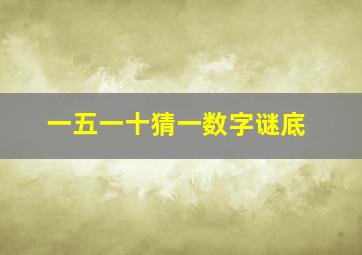 一五一十猜一数字谜底